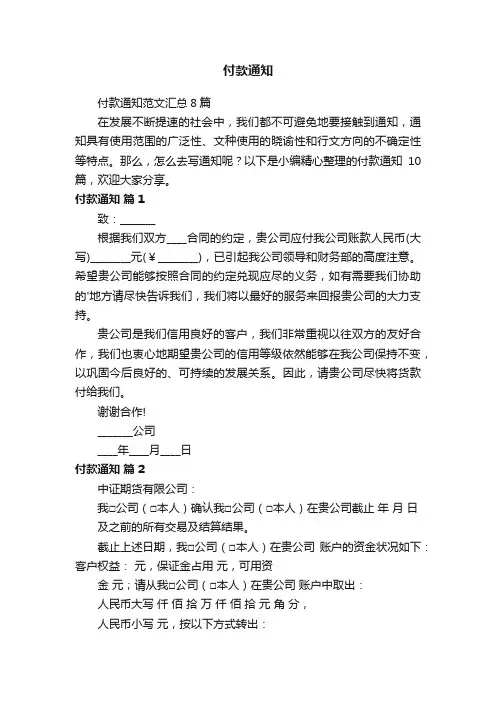 付款通知

付款通知范文汇总 8 篇

在发展不断提速的社会中，我们都不可避免地要接触到通知，通知具有使用范围的广泛性、文种使用的晓谕性和行文方向的不确定性等特点。那么，怎么去写通知呢？以下是小编精心整理的付款通知 10 篇，欢迎大家分享。

付款通知 篇 1

致：______

根据我们双方___合同的约定，贵公司应付我公司账款人民币(大写)_______元(￥_______)，已引起我公司领导和财务部的高度注意。希望贵公司能够按照合同的约定兑现应尽的义务，如有需要我们协助的'地方请尽快告诉我们，我们将以最好的服务来回报贵公司的大力支持。

贵公司是我们信用良好的客户，我们非常重视以往双方的友好合作，我们也衷心地期望贵公司的信用等级依然能够在我公司保持不变，以巩固今后良好的、可持续的发展关系。因此，请贵公司尽快将货款付给我们。

谢谢合作!

______公司

___年___月___日

付款通知 篇 2

中证期货有限公司：

我□公司（□本人）确认我□公司（□本人）在贵公司截止 年 月 日及之前的所有交易及结算结果。

截止上述日期，我□公司（□本人）在贵公司 账户的资金状况如下：客户权益： 元，保证金占用 元，可用资

金 元；请从我□公司（□本人）在贵公司 账户中取出：

人民币大写 仟 佰 拾 万 仟 佰 拾 元 角 分，

人民币小写 元，按以下方式转出：